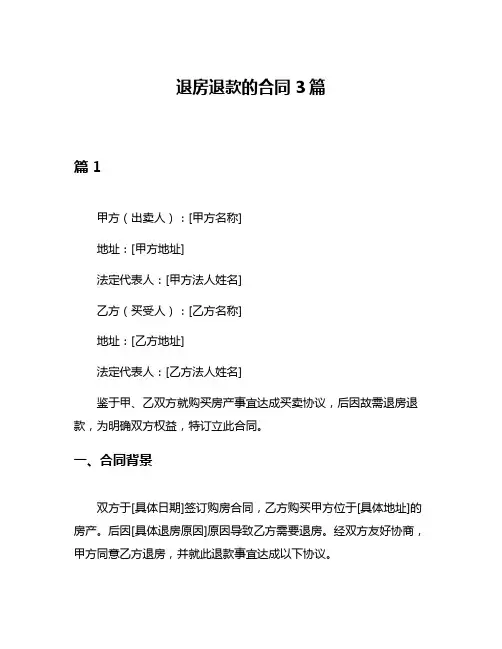 退房退款的合同 3 篇

篇 1

甲方（出卖人）：[甲方名称]

地址：[甲方地址]

法定代表人：[甲方法人姓名]

乙方（买受人）：[乙方名称]

地址：[乙方地址]

法定代表人：[乙方法人姓名]

鉴于甲、乙双方就购买房产事宜达成买卖协议，后因故需退房退款，为明确双方权益，特订立此合同。

一、合同背景

双方于[具体日期]签订购房合同，乙方购买甲方位于[具体地址]的房产。后因[具体退房原因]原因导致乙方需要退房。经双方友好协商，甲方同意乙方退房，并就此退款事宜达成以下协议。